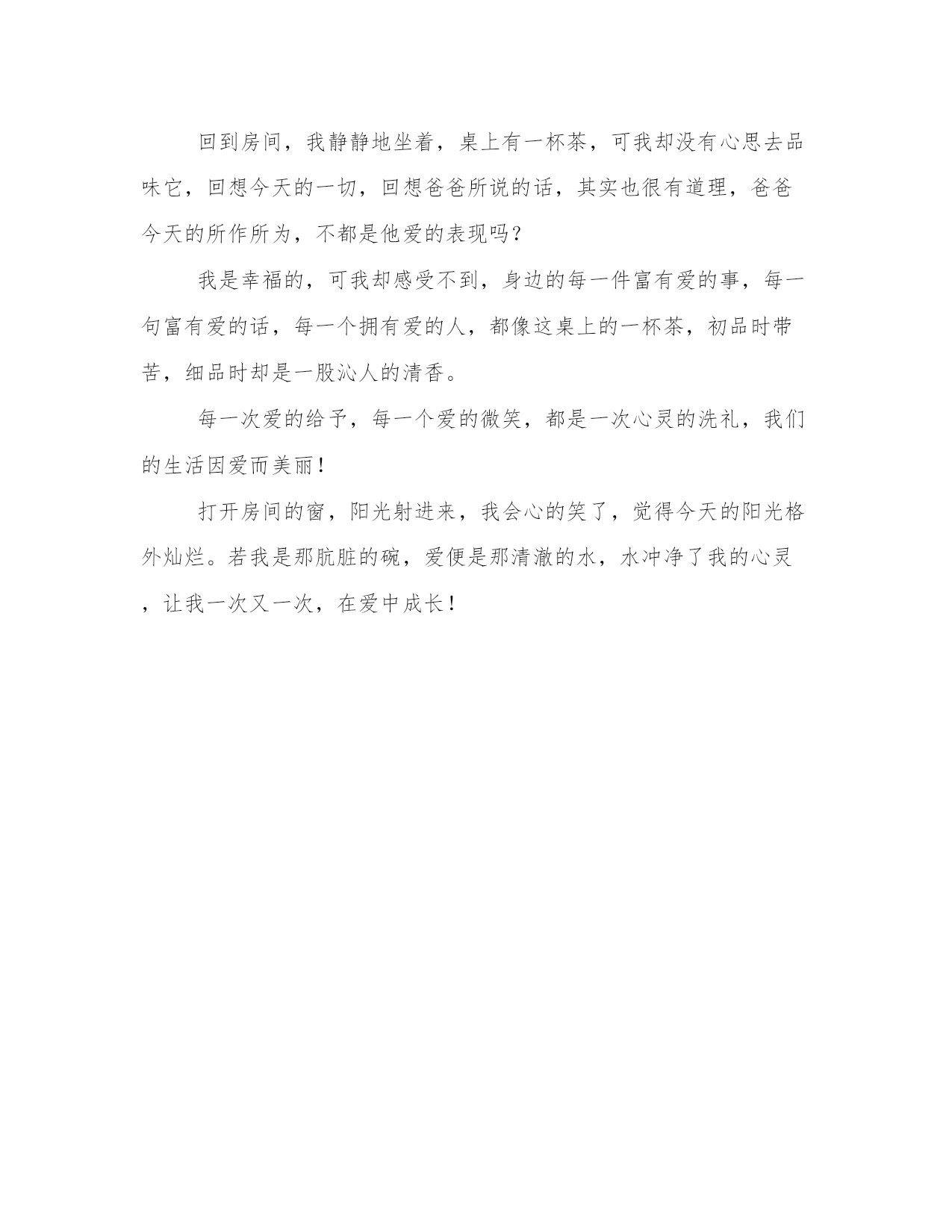 回到房间，我静静地坐着，桌上有一杯茶，可我却没有心思去品味它，回想今天的一切，回想爸爸所说的话，其实也很有道理，爸爸今天的所作所为，不都是他爱的表现吗？

我是幸福的，可我却感受不到，身边的每一件富有爱的事，每一句富有爱的话，每一个拥有爱的人，都像这桌上的一杯茶，初品时带苦，细品时却是一股沁人的清香。

每一次爱的给予，每一个爱的微笑，都是一次心灵的洗礼，我们的生活因爱而美丽！

打开房间的窗，阳光射进来，我会心的笑了，觉得今天的阳光格外灿烂。若我是那肮脏的碗，爱便是那清澈的水，水冲净了我的心灵，让我一次又一次，在爱中成长！